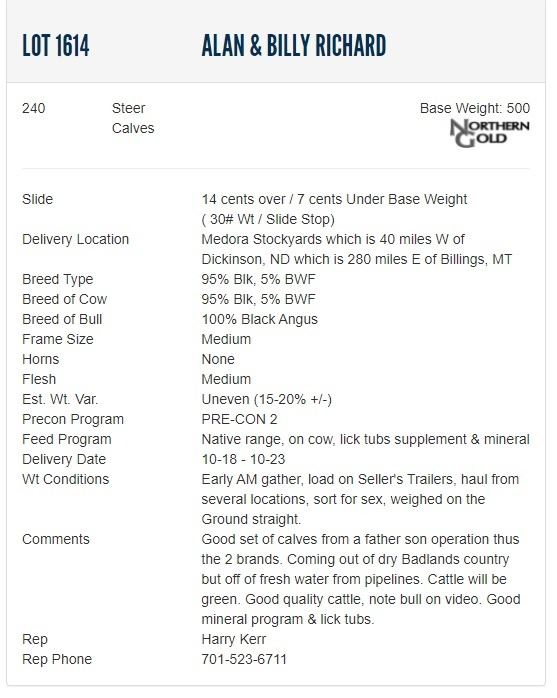 LOT 1614 ALAN & BILLY RICHARD

240 Steer Calves

Base Weight: 500

NORTHERN GOLD

| | |
|---|---|
| Slide | 14 cents over / 7 cents Under Base Weight ( 30# Wt / Slide Stop) |
| Delivery Location | Medora Stockyards which is 40 miles W of Dickinson, ND which is 280 miles E of Billings, MT |
| Breed Type | 95% Blk, 5% BWF |
| Breed of Cow | 95% Blk, 5% BWF |
| Breed of Bull | 100% Black Angus |
| Frame Size | Medium |
| Horns | None |
| Flesh | Medium |
| Est. Wt. Var. | Uneven (15-20% +/-) |
| Precon Program | PRE-CON 2 |
| Feed Program | Native range, on cow, lick tubs supplement & mineral |
| Delivery Date | 10-18 - 10-23 |
| Wt Conditions | Early AM gather, load on Seller's Trailers, haul from several locations, sort for sex, weighed on the Ground straight. |
| Comments | Good set of calves from a father son operation thus the 2 brands. Coming out of dry Badlands country but off of fresh water from pipelines. Cattle will be green. Good quality cattle, note bull on video. Good mineral program & lick tubs. |
| Rep | Harry Kerr |
| Rep Phone | 701-523-6711 |